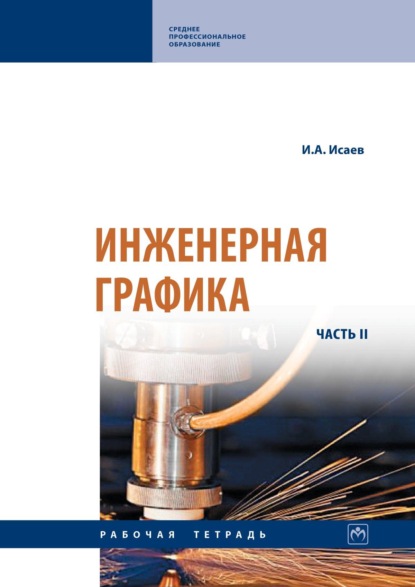 СРЕДНЕЕ ПРОФЕССИОНАЛЬНОЕ ОБРАЗОВАНИЕ

И.А. Исаев

ИНЖЕНЕРНАЯ ГРАФИКА

ЧАСТЬ II

РАБОЧАЯ ТЕТРАДЬ